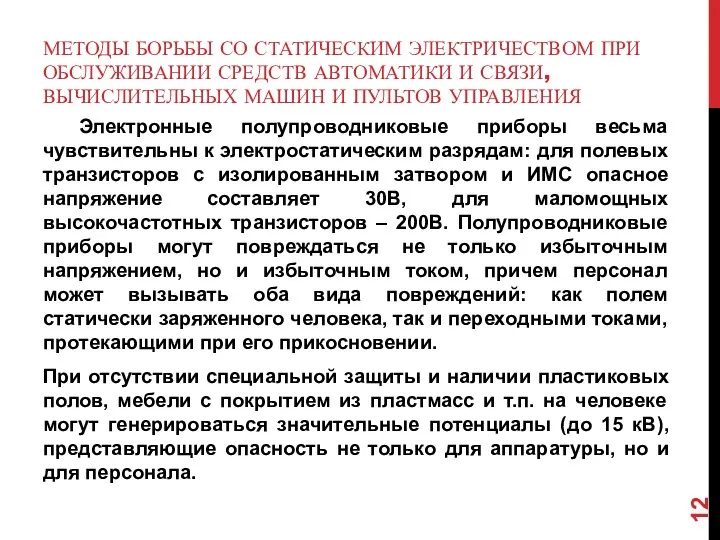 МЕТОДЫ БОРЬБЫ СО СТАТИЧЕСКИМ ЭЛЕКТРИЧЕСТВОМ ПРИ ОБСЛУЖИВАНИИ СРЕДСТВ АВТОМАТИКИ И СВЯЗИ, ВЫЧИСЛИТЕЛЬНЫХ МАШИН И ПУЛЬТОВ УПРАВЛЕНИЯ

Электронные полупроводниковые приборы весьма чувствительны к электростатическим разрядам: для полевых транзисторов с изолированным затвором и ИМС опасное напряжение составляет 30В, для маломощных высокочастотных транзисторов – 200В. Полупроводниковые приборы могут повреждаться не только избыточным напряжением, но и избыточным током, причем персонал может вызывать оба вида повреждений: как полем статически заряженного человека, так и переходными токами, протекающими при его прикосновении.

При отсутствии специальной защиты и наличии пластиковых полов, мебели с покрытием из пластмасс и т.п. на человеке могут генерироваться значительные потенциалы (до 15 кВ), представляющие опасность не только для аппаратуры, но и для персонала.

12